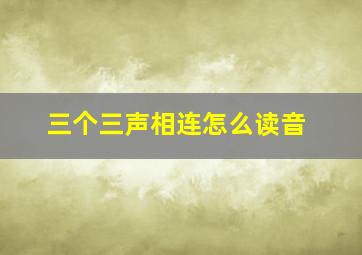 三个三声相连怎么读音